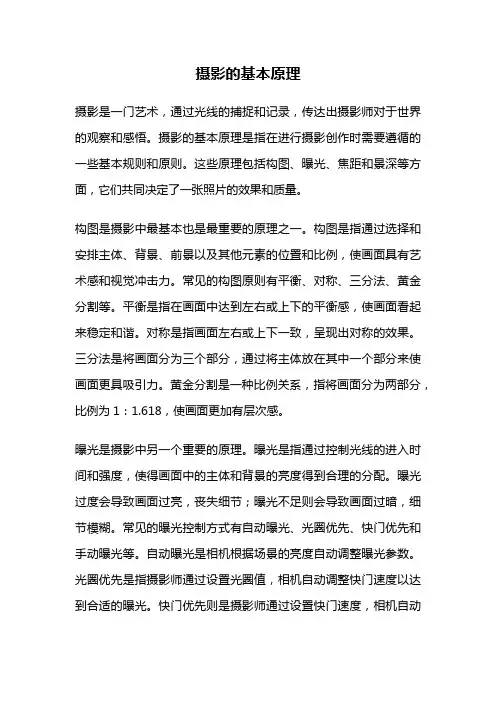 摄影的基本原理

摄影是一门艺术，通过光线的捕捉和记录，传达出摄影师对于世界的观察和感悟。摄影的基本原理是指在进行摄影创作时需要遵循的一些基本规则和原则。这些原理包括构图、曝光、焦距和景深等方面，它们共同决定了一张照片的效果和质量。

构图是摄影中最基本也是最重要的原理之一。构图是指通过选择和安排主体、背景、前景以及其他元素的位置和比例，使画面具有艺术感和视觉冲击力。常见的构图原则有平衡、对称、三分法、黄金分割等。平衡是指在画面中达到左右或上下的平衡感，使画面看起来稳定和谐。对称是指画面左右或上下一致，呈现出对称的效果。三分法是将画面分为三个部分，通过将主体放在其中一个部分来使画面更具吸引力。黄金分割是一种比例关系，指将画面分为两部分，比例为1：1.618，使画面更加有层次感。

曝光是摄影中另一个重要的原理。曝光是指通过控制光线的进入时间和强度，使得画面中的主体和背景的亮度得到合理的分配。曝光过度会导致画面过亮，丧失细节；曝光不足则会导致画面过暗，细节模糊。常见的曝光控制方式有自动曝光、光圈优先、快门优先和手动曝光等。自动曝光是相机根据场景的亮度自动调整曝光参数。光圈优先是指摄影师通过设置光圈值，相机自动调整快门速度以达到合适的曝光。快门优先则是摄影师通过设置快门速度，相机自动